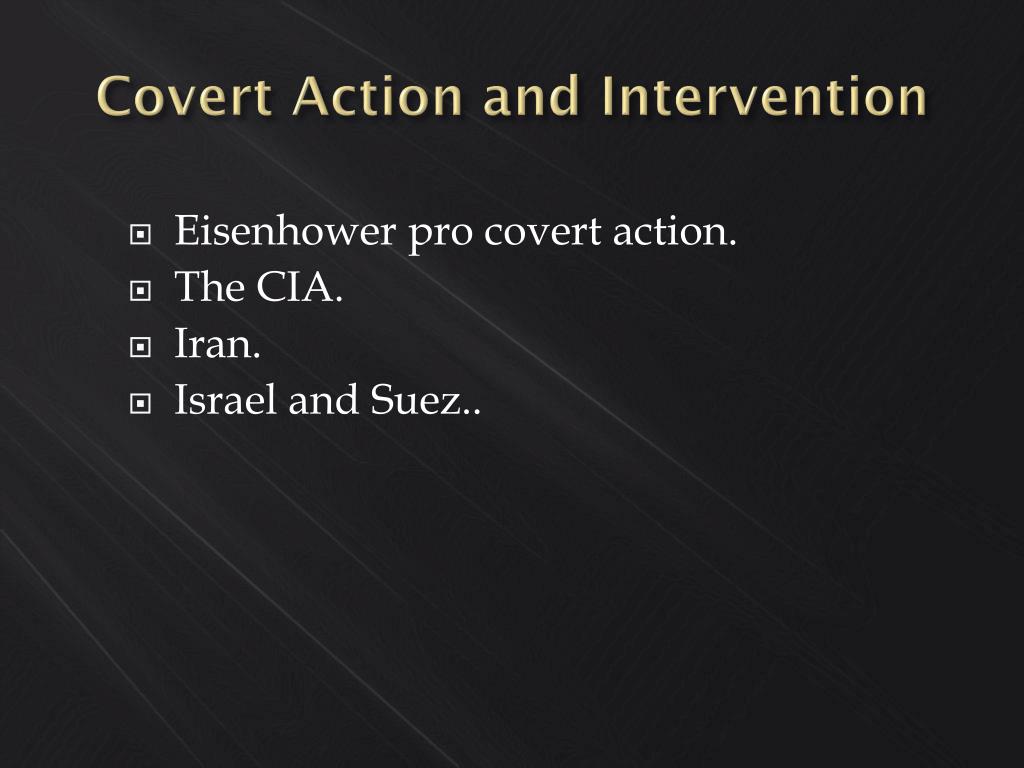 Covert Action and Intervention

Eisenhower pro covert action.
The CIA.
Iran.
Israel and Suez..